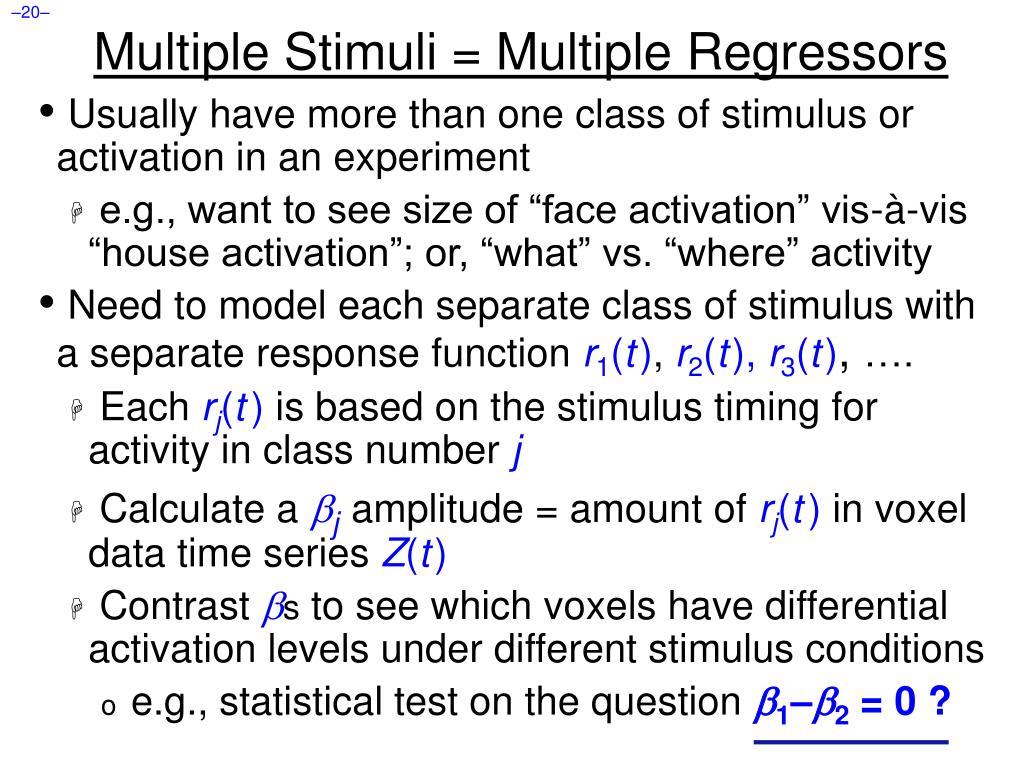 –20–

Multiple Stimuli = Multiple Regressors

• Usually have more than one class of stimulus or activation in an experiment

e.g., want to see size of “face activation” vis-à-vis “house activation”; or, “what” vs. “where” activity

• Need to model each separate class of stimulus with a separate response function $r_1(t)$, $r_2(t)$, $r_3(t)$, ….

Each $r_j(t)$ is based on the stimulus timing for activity in class number $j$

Calculate a $\beta_j$ amplitude = amount of $r_j(t)$ in voxel data time series $Z(t)$

Contrast $\beta$s to see which voxels have differential activation levels under different stimulus conditions

o e.g., statistical test on the question $\beta_1 – \beta_2 = 0$ ?